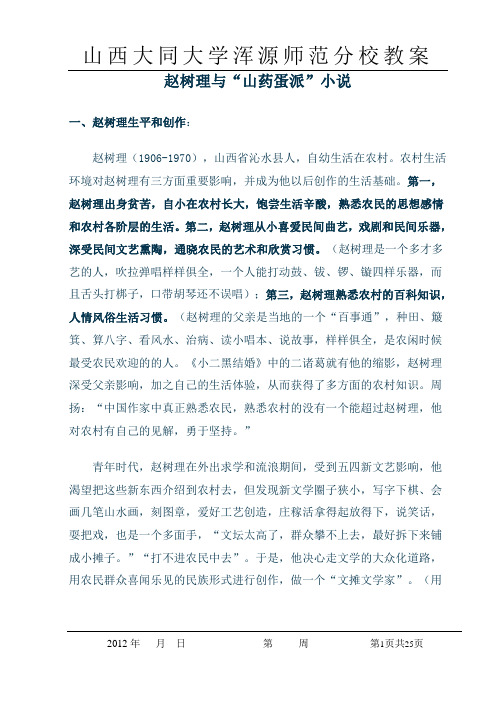 山西大同大学浑源师范分校教案

赵树理与“山药蛋派”小说

一、赵树理生平和创作：

赵树理（1906-1970），山西省沁水县人，自幼生活在农村。农村生活环境对赵树理有三方面重要影响，并成为他以后创作的生活基础。第一，赵树理出身贫苦，自小在农村长大，饱尝生活辛酸，熟悉农民的思想感情和农村各阶层的生活。第二，赵树理从小喜爱民间曲艺，戏剧和民间乐器，深受民间文艺熏陶，通晓农民的艺术和欣赏习惯。（赵树理是一个多才多艺的人，吹拉弹唱样样俱全，一个人能打动鼓、钹、锣、镟四样乐器，而且舌头打梆子，口带胡琴还不误唱）；第三，赵树理熟悉农村的百科知识，人情风俗生活习惯。（赵树理的父亲是当地的一个“百事通”，种田、簸箕、算八字、看风水、治病、读小唱本、说故事，样样俱全，是农闲时候最受农民欢迎的人。《小二黑结婚》中的二诸葛就有他的缩影，赵树理深受父亲影响，加之自己的生活体验，从而获得了多方面的农村知识。周扬：“中国作家中真正熟悉农民，熟悉农村的没有一个能超过赵树理，他对农村有自己的见解，勇于坚持。”

青年时代，赵树理在外出求学和流浪期间，受到五四新文艺影响，他渴望把这些新东西介绍到农村去，但发现新文学圈子狭小，写字下棋、会画几笔山水画，刻图章，爱好工艺创造，庄稼活拿得起放得下，说笑话，耍把戏，也是一个多面手，“文坛太高了，群众攀不上去，最好拆下来铺成小摊子。”“打不进农民中去”。于是，他决心走文学的大众化道路，用农民群众喜闻乐见的民族形式进行创作，做一个“文摊文学家”。（用

2012 年 月 日 第 周 第1页共25页